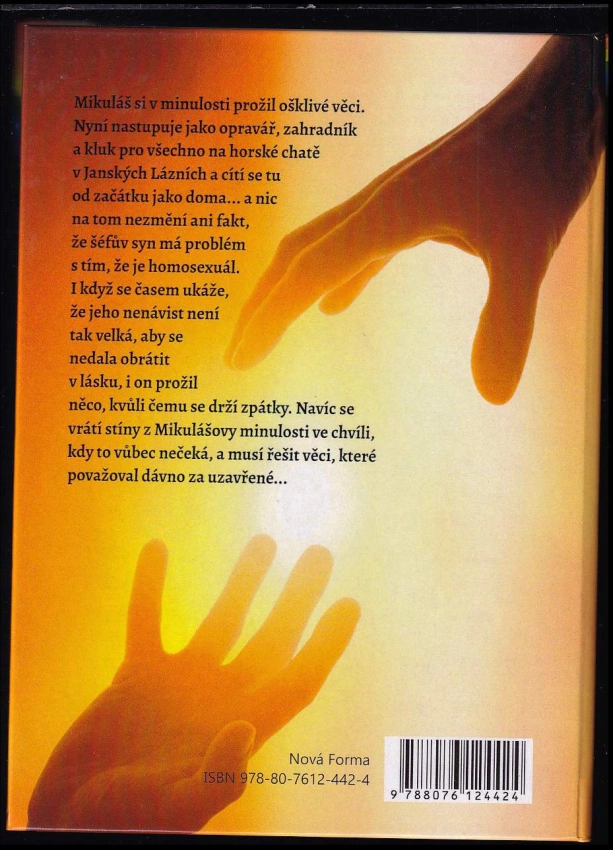 Mikuláš si v minulosti prožil ošklivé věci. Nyní nastupuje jako opravář, zahradník a kluk pro všechno na horské chatě v Janských Lázních a cítí se tu od začátku jako doma... a nic na tom nezmění ani fakt, že šéfův syn má problém s tím, že je homosexuál. I když se časem ukáže, že jeho nenávist není tak velká, aby se nedala obrátit v lásku, i on prožil něco, kvůli čemu se drží zpátky. Navíc se vrátí stíny z Mikulášovy minulosti ve chvíli, kdy to vůbec nečeká, a musí řešit věci, které považoval dávno za uzavřené...

Nová Forma
ISBN 978-80-7612-442-4

9 788076 124424